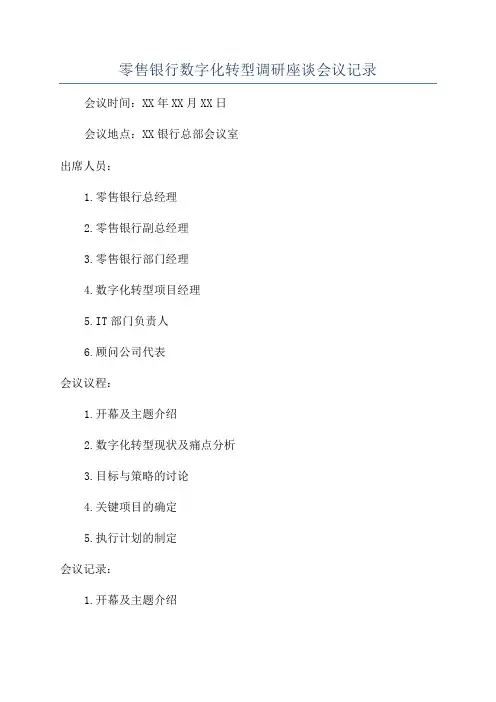 零售银行数字化转型调研座谈会议记录

会议时间：XX年XX月XX日

会议地点：XX银行总部会议室

出席人员：

1.零售银行总经理

2.零售银行副总经理

3.零售银行部门经理

4.数字化转型项目经理

5.IT部门负责人

6.顾问公司代表

会议议程：

1.开幕及主题介绍

2.数字化转型现状及痛点分析

3.目标与策略的讨论

4.关键项目的确定

5.执行计划的制定

会议记录：

1.开幕及主题介绍